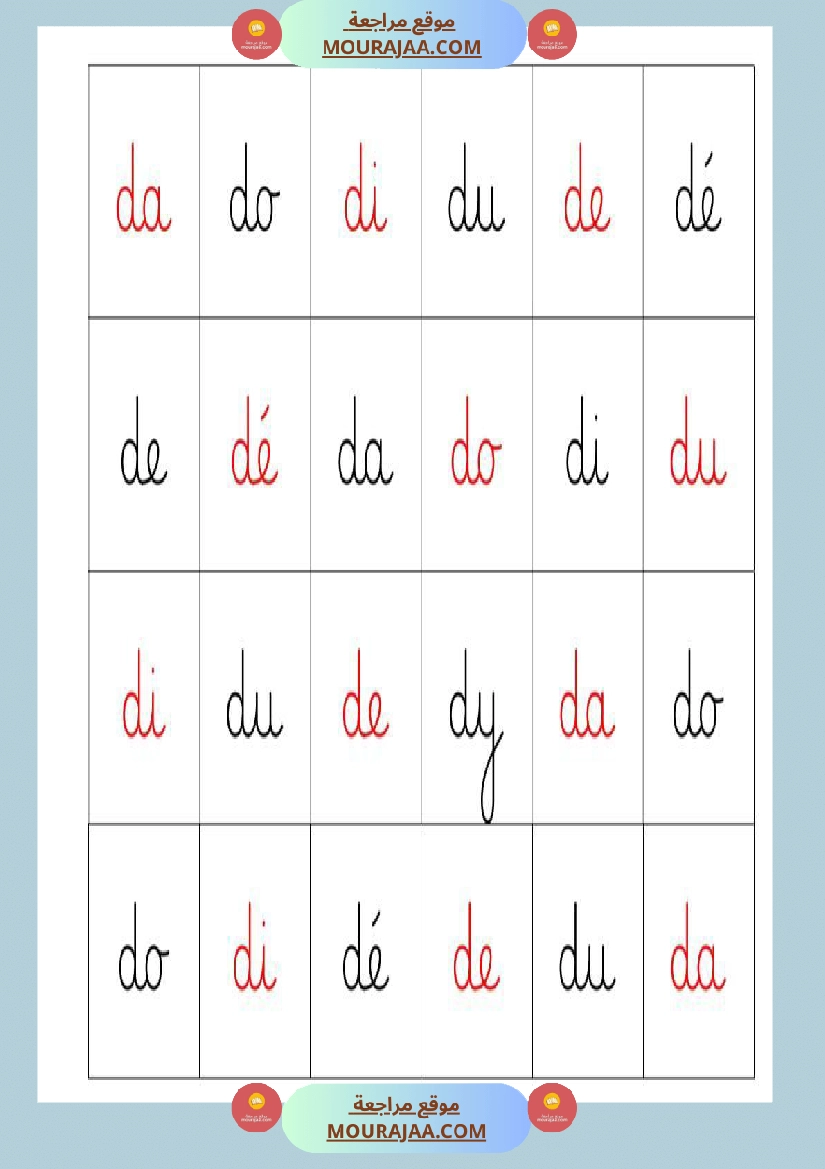 موقع مراجعة
MOURAJAA.COM

| da | do | di | du | de | dé |
|---|---|---|---|---|---|
| de | dé | da | do | di | du |
| di | du | de | dy | da | do |
| do | di | dé | de | du | da |

موقع مراجعة
MOURAJAA.COM